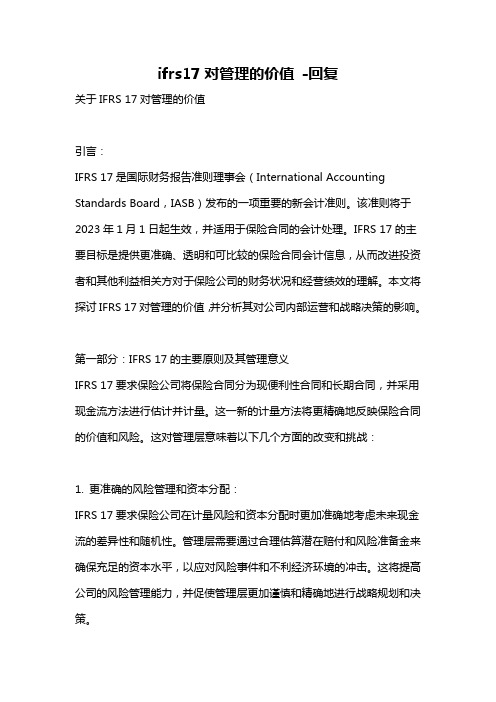 ifrs17 对管理的价值 -回复

关于 IFRS 17 对管理的价值

引言：

IFRS 17 是国际财务报告准则理事会（International Accounting Standards Board，IASB）发布的一项重要的新会计准则。该准则将于 2023 年 1 月 1 日起生效，并适用于保险合同的会计处理。IFRS 17 的主要目标是提供更准确、透明和可比较的保险合同会计信息，从而改进投资者和其他利益相关方对于保险公司的财务状况和经营绩效的理解。本文将探讨 IFRS 17 对管理的价值，并分析其对公司内部运营和战略决策的影响。

第一部分：IFRS 17 的主要原则及其管理意义

IFRS 17 要求保险公司将保险合同分为现便利性合同和长期合同，并采用现金流方法进行估计并计量。这一新的计量方法将更精确地反映保险合同的价值和风险。这对管理层意味着以下几个方面的改变和挑战：

1. 更准确的风险管理和资本分配：

IFRS 17 要求保险公司在计量风险和资本分配时更加准确地考虑未来现金流的差异性和随机性。管理层需要通过合理估算潜在赔付和风险准备金来确保充足的资本水平，以应对风险事件和不利经济环境的冲击。这将提高公司的风险管理能力，并促使管理层更加谨慎和精确地进行战略规划和决策。